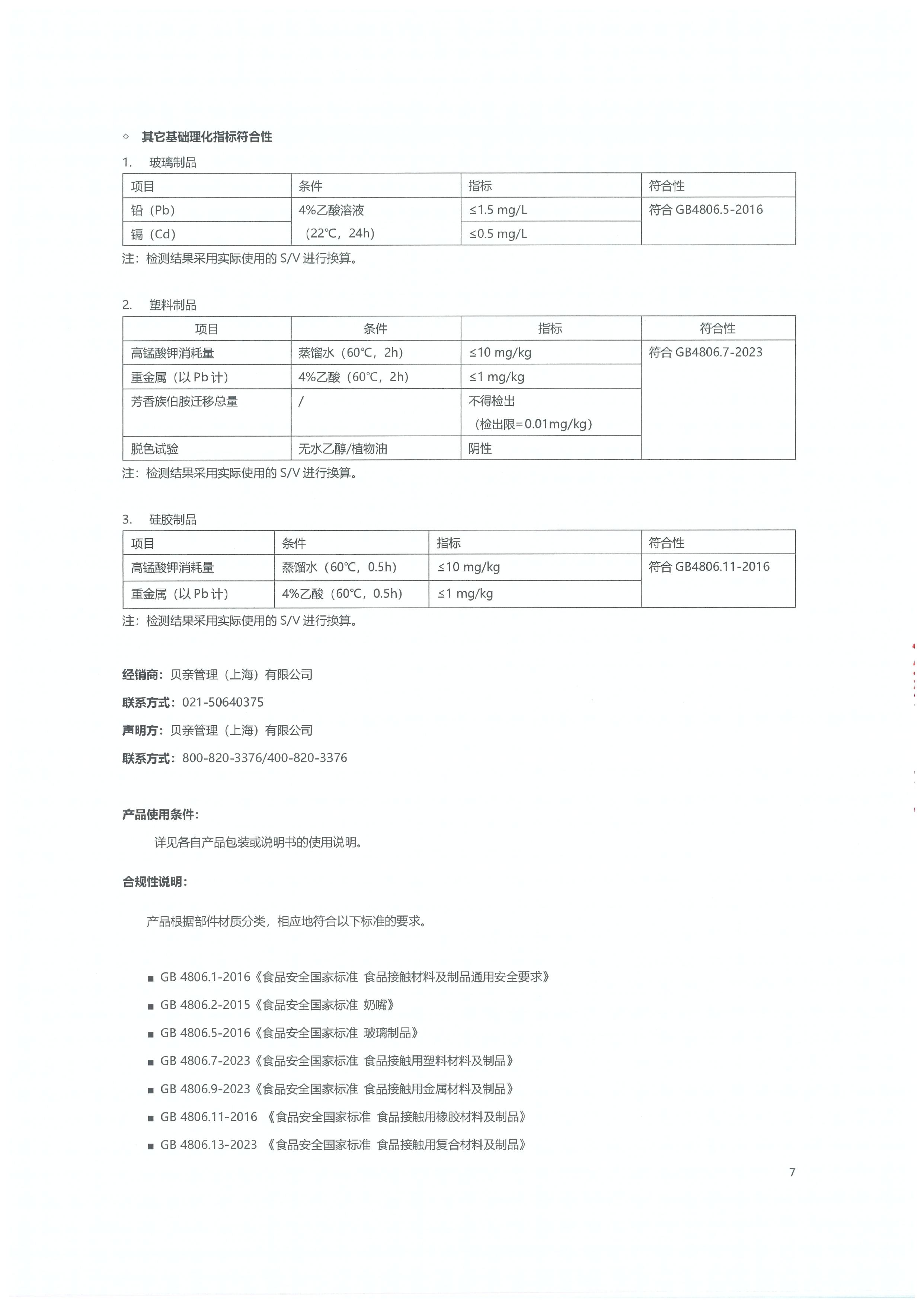 ◇ 其它基础理化指标符合性

1. 玻璃制品

| 项目 | 条件 | 指标 | 符合性 |
|---|---|---|---|
| 铅（Pb） | 4%乙酸溶液（22℃，24h） | ≤1.5 mg/L | 符合 GB4806.5-2016 |
| 镉（Cd） | | ≤0.5 mg/L | |

注：检测结果采用实际使用的 S/V 进行换算。

2. 塑料制品

| 项目 | 条件 | 指标 | 符合性 |
|---|---|---|---|
| 高锰酸钾消耗量 | 蒸馏水（60℃，2h） | ≤10 mg/kg | 符合 GB4806.7-2023 |
| 重金属（以 Pb 计） | 4%乙酸（60℃，2h） | ≤1 mg/kg | |
| 芳香族伯胺迁移总量 | / | 不得检出（检出限=0.01mg/kg） | |
| 脱色试验 | 无水乙醇/植物油 | 阴性 | |

注：检测结果采用实际使用的 S/V 进行换算。

3. 硅胶制品

| 项目 | 条件 | 指标 | 符合性 |
|---|---|---|---|
| 高锰酸钾消耗量 | 蒸馏水（60℃，0.5h） | ≤10 mg/kg | 符合 GB4806.11-2016 |
| 重金属（以 Pb 计） | 4%乙酸（60℃，0.5h） | ≤1 mg/kg | |

注：检测结果采用实际使用的 S/V 进行换算。

经销商：贝亲管理（上海）有限公司

联系方式：021-50640375

声明方：贝亲管理（上海）有限公司

联系方式：800-820-3376/400-820-3376

产品使用条件：

详见各自产品包装或说明书的使用说明。

合规性说明：

产品根据部件材质分类，相应地符合以下标准的要求。

■ GB 4806.1-2016《食品安全国家标准 食品接触材料及制品通用安全要求》
■ GB 4806.2-2015《食品安全国家标准 奶嘴》
■ GB 4806.5-2016《食品安全国家标准 玻璃制品》
■ GB 4806.7-2023《食品安全国家标准 食品接触用塑料材料及制品》
■ GB 4806.9-2023《食品安全国家标准 食品接触用金属材料及制品》
■ GB 4806.11-2016 《食品安全国家标准 食品接触用橡胶材料及制品》
■ GB 4806.13-2023 《食品安全国家标准 食品接触用复合材料及制品》

7